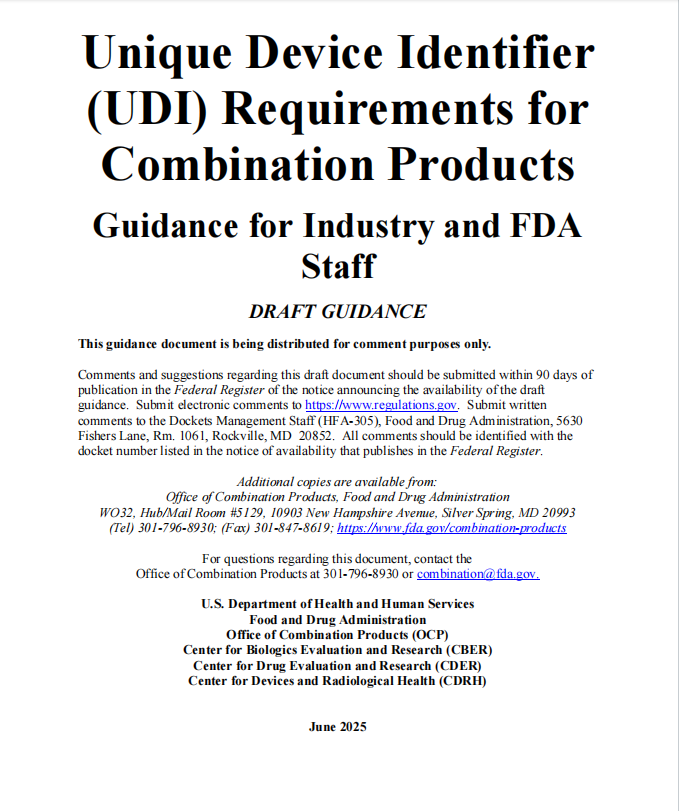 Unique Device Identifier (UDI) Requirements for Combination Products

Guidance for Industry and FDA Staff

DRAFT GUIDANCE

This guidance document is being distributed for comment purposes only.

Comments and suggestions regarding this draft document should be submitted within 90 days of publication in the Federal Register of the notice announcing the availability of the draft guidance. Submit electronic comments to https://www.regulations.gov. Submit written comments to the Dockets Management Staff (HFA-305), Food and Drug Administration, 5630 Fishers Lane, Rm. 1061, Rockville, MD 20852. All comments should be identified with the docket number listed in the notice of availability that publishes in the Federal Register.

Additional copies are available from:
Office of Combination Products, Food and Drug Administration
WO32, Hub/Mail Room #5129, 10903 New Hampshire Avenue, Silver Spring, MD 20993
(Tel) 301-796-8930; (Fax) 301-847-8619; https://www.fda.gov/combination-products

For questions regarding this document, contact the
Office of Combination Products at 301-796-8930 or combination@fda.gov.

U.S. Department of Health and Human Services
Food and Drug Administration
Office of Combination Products (OCP)
Center for Biologics Evaluation and Research (CBER)
Center for Drug Evaluation and Research (CDER)
Center for Devices and Radiological Health (CDRH)

June 2025